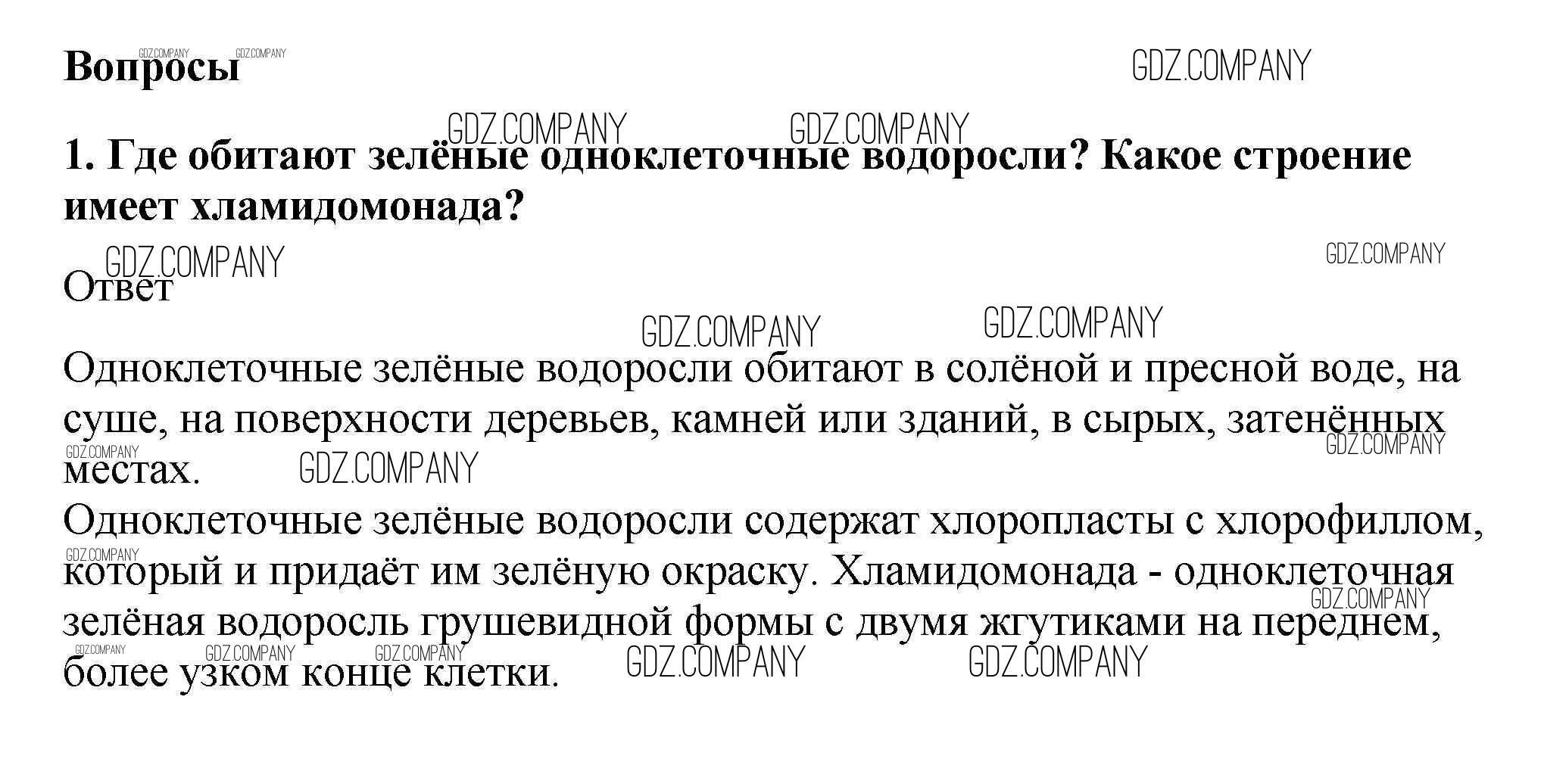 Вопросы

GDZ.COMPANY

1. Где обитают зелёные одноклеточные водоросли? Какое строение имеет хламидомонада?

Ответ

Одноклеточные зелёные водоросли обитают в солёной и пресной воде, на суше, на поверхности деревьев, камней или зданий, в сырых, затенённых местах.
Одноклеточные зелёные водоросли содержат хлоропласты с хлорофиллом, который и придаёт им зелёную окраску. Хламидомонада - одноклеточная зелёная водоросль грушевидной формы с двумя жгутиками на переднем, более узком конце клетки.